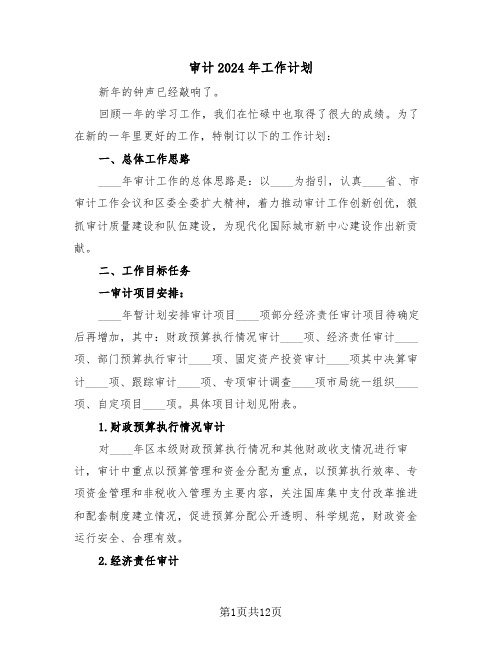 审计2024年工作计划

新年的钟声已经敲响了。

回顾一年的学习工作，我们在忙碌中也取得了很大的成绩。为了在新的一年里更好的工作，特制订以下的工作计划：

一、总体工作思路

____年审计工作的总体思路是：以____为指引，认真____省、市审计工作会议和区委全委扩大精神，着力推动审计工作创新创优，狠抓审计质量建设和队伍建设，为现代化国际城市新中心建设作出新贡献。

二、工作目标任务

一审计项目安排：

____年暂计划安排审计项目____项部分经济责任审计项目待确定后再增加，其中：财政预算执行情况审计____项、经济责任审计____项、部门预算执行审计____项、固定资产投资审计____项其中决算审计____项、跟踪审计____项、专项审计调查____项市局统一组织____项、自定项目____项。具体项目计划见附表。

1.财政预算执行情况审计

对____年区本级财政预算执行情况和其他财政收支情况进行审计，审计中重点以预算管理和资金分配为重点，以预算执行效率、专项资金管理和非税收入管理为主要内容，关注国库集中支付改革推进和配套制度建立情况，促进预算分配公开透明、科学规范，财政资金运行安全、合理有效。

2.经济责任审计

第1页共12页